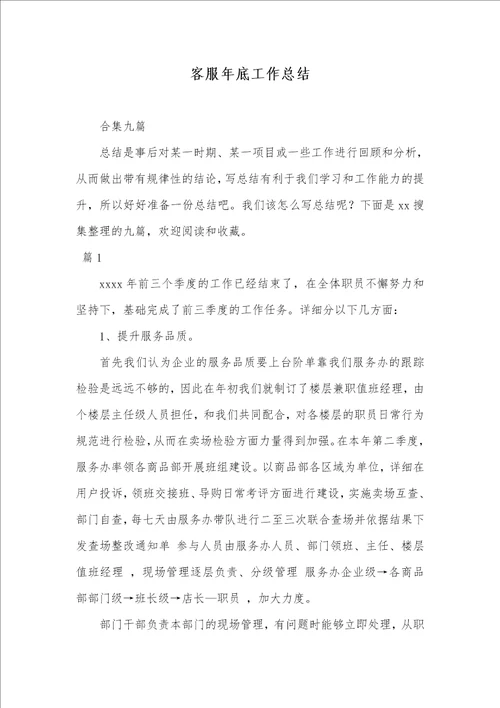 客服年底工作总结

合集九篇

总结是事后对某一时期、某一项目或一些工作进行回顾和分析，从而做出带有规律性的结论，写总结有利于我们学习和工作能力的提升，所以好好准备一份总结吧。我们该怎么写总结呢？下面是xx搜集整理的九篇，欢迎阅读和收藏。

篇1

xxxx年前三个季度的工作已经结束了，在全体职员不懈努力和坚持下，基础完成了前三季度的工作任务。详细分以下几方面：

1、提升服务品质。

首先我们认为企业的服务品质要上台阶单靠我们服务办的跟踪检验是远远不够的，因此在年初我们就制订了楼层兼职值班经理，由个楼层主任级人员担任，和我们共同配合，对各楼层的职员日常行为规范进行检验，从而在卖场检验方面力量得到加强。在本年第二季度，服务办率领各商品部开展班组建设。以商品部各区域为单位，详细在用户投诉，领班交接班、导购日常考评方面进行建设，实施卖场互查、部门自查，每七天由服务办带队进行二至三次联合查场并依据结果下发查场整改通知单 参与人员由服务办人员、部门领班、主任、楼层值班经理 ，现场管理逐层负责、分级管理 服务办企业级→各商品部部门级→班长级→店长—职员 ，加大力度。

部门干部负责本部门的现场管理，有问题时能够立即处理，从职